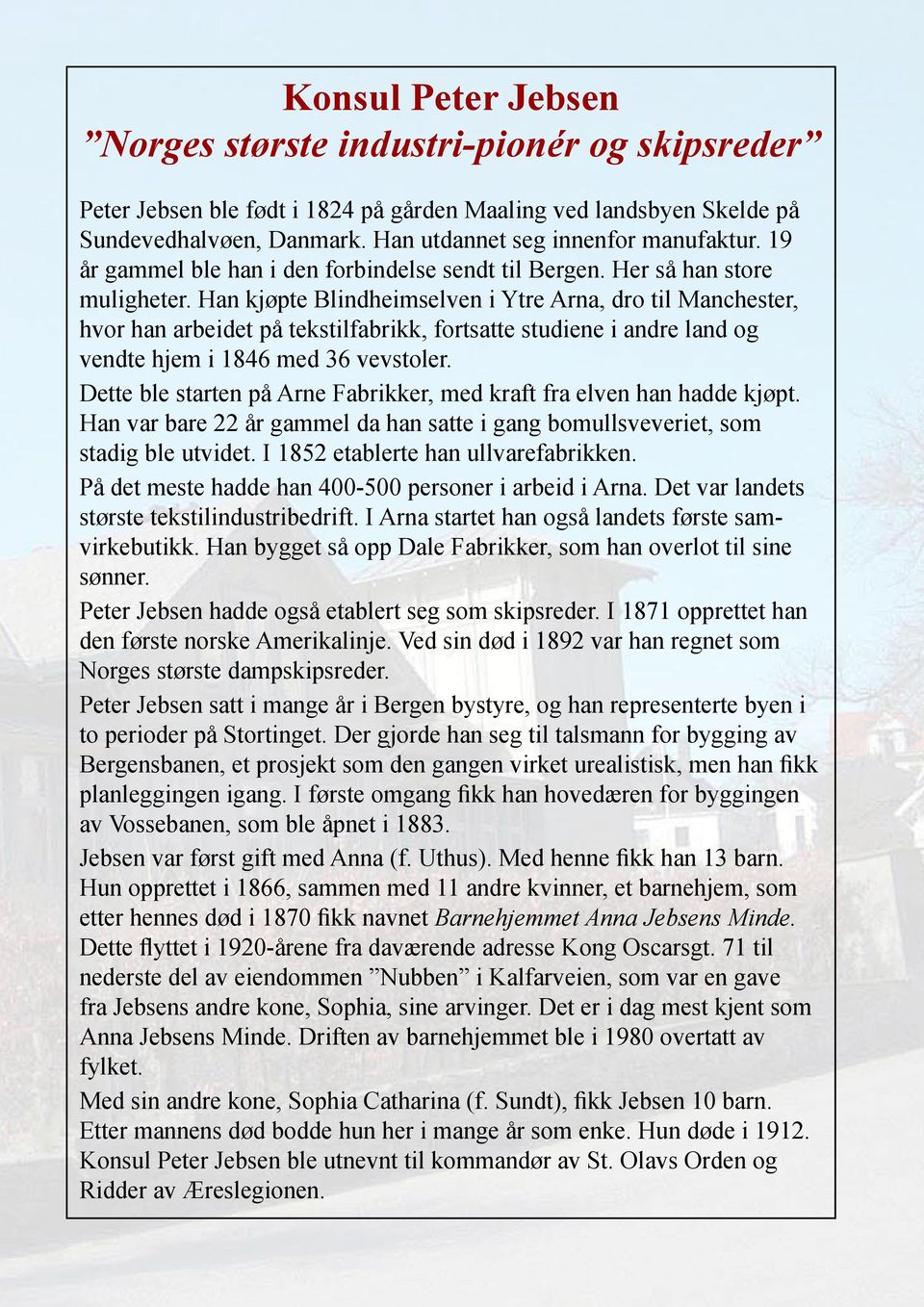 Konsul Peter Jebsen
”Norges største industri-pionér og skipsreder”

Peter Jebsen ble født i 1824 på gården Maaling ved landsbyen Skelde på Sundevedhalvøen, Danmark. Han utdannet seg innenfor manufaktur. 19 år gammel ble han i den forbindelse sendt til Bergen. Her så han store muligheter. Han kjøpte Blindheimselven i Ytre Arna, dro til Manchester, hvor han arbeidet på tekstilfabrikk, fortsatte studiene i andre land og vendte hjem i 1846 med 36 vevstoler.

Dette ble starten på Arne Fabrikker, med kraft fra elven han hadde kjøpt. Han var bare 22 år gammel da han satte i gang bomullsveveriet, som stadig ble utvidet. I 1852 etablerte han ullvarefabrikken.

På det meste hadde han 400-500 personer i arbeid i Arna. Det var landets største tekstilindustribedrift. I Arna startet han også landets første samvirkebutikk. Han bygget så opp Dale Fabrikker, som han overlot til sine sønner.

Peter Jebsen hadde også etablert seg som skipsreder. I 1871 opprettet han den første norske Amerikalinje. Ved sin død i 1892 var han regnet som Norges største dampskipsreder.

Peter Jebsen satt i mange år i Bergen bystyre, og han representerte byen i to perioder på Stortinget. Der gjorde han seg til talsmann for bygging av Bergensbanen, et prosjekt som den gangen virket urealistisk, men han fikk planleggingen igang. I første omgang fikk han hovedæren for byggingen av Vossebanen, som ble åpnet i 1883.

Jebsen var først gift med Anna (f. Uthus). Med henne fikk han 13 barn. Hun opprettet i 1866, sammen med 11 andre kvinner, et barnehjem, som etter hennes død i 1870 fikk navnet Barnehjemmet Anna Jebsens Minde. Dette flyttet i 1920-årene fra daværende adresse Kong Oscarsgt. 71 til nederste del av eiendommen ”Nubben” i Kalfarveien, som var en gave fra Jebsens andre kone, Sophia, sine arvinger. Det er i dag mest kjent som Anna Jebsens Minde. Driften av barnehjemmet ble i 1980 overtatt av fylket.

Med sin andre kone, Sophia Catharina (f. Sundt), fikk Jebsen 10 barn. Etter mannens død bodde hun her i mange år som enke. Hun døde i 1912. Konsul Peter Jebsen ble utnevnt til kommandør av St. Olavs Orden og Ridder av Æreslegionen.